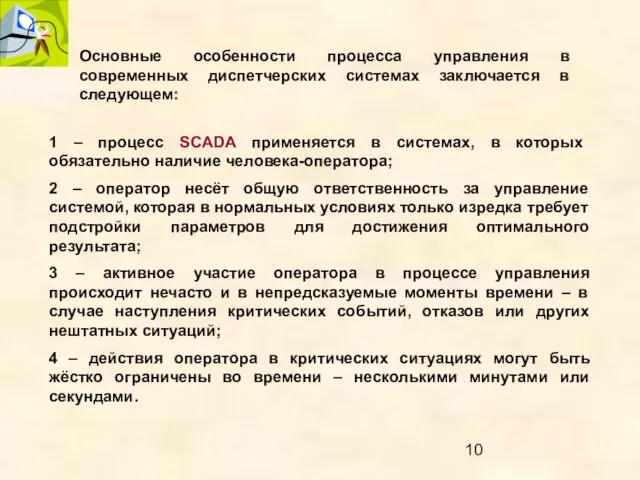 Основные особенности процесса управления в современных диспетчерских системах заключается в следующем:

1 – процесс SCADA применяется в системах, в которых обязательно наличие человека-оператора;

2 – оператор несёт общую ответственность за управление системой, которая в нормальных условиях только изредка требует подстройки параметров для достижения оптимального результата;

3 – активное участие оператора в процессе управления происходит нечасто и в непредсказуемые моменты времени – в случае наступления критических событий, отказов или других нештатных ситуаций;

4 – действия оператора в критических ситуациях могут быть жёстко ограничены во времени – несколькими минутами или секундами.

10